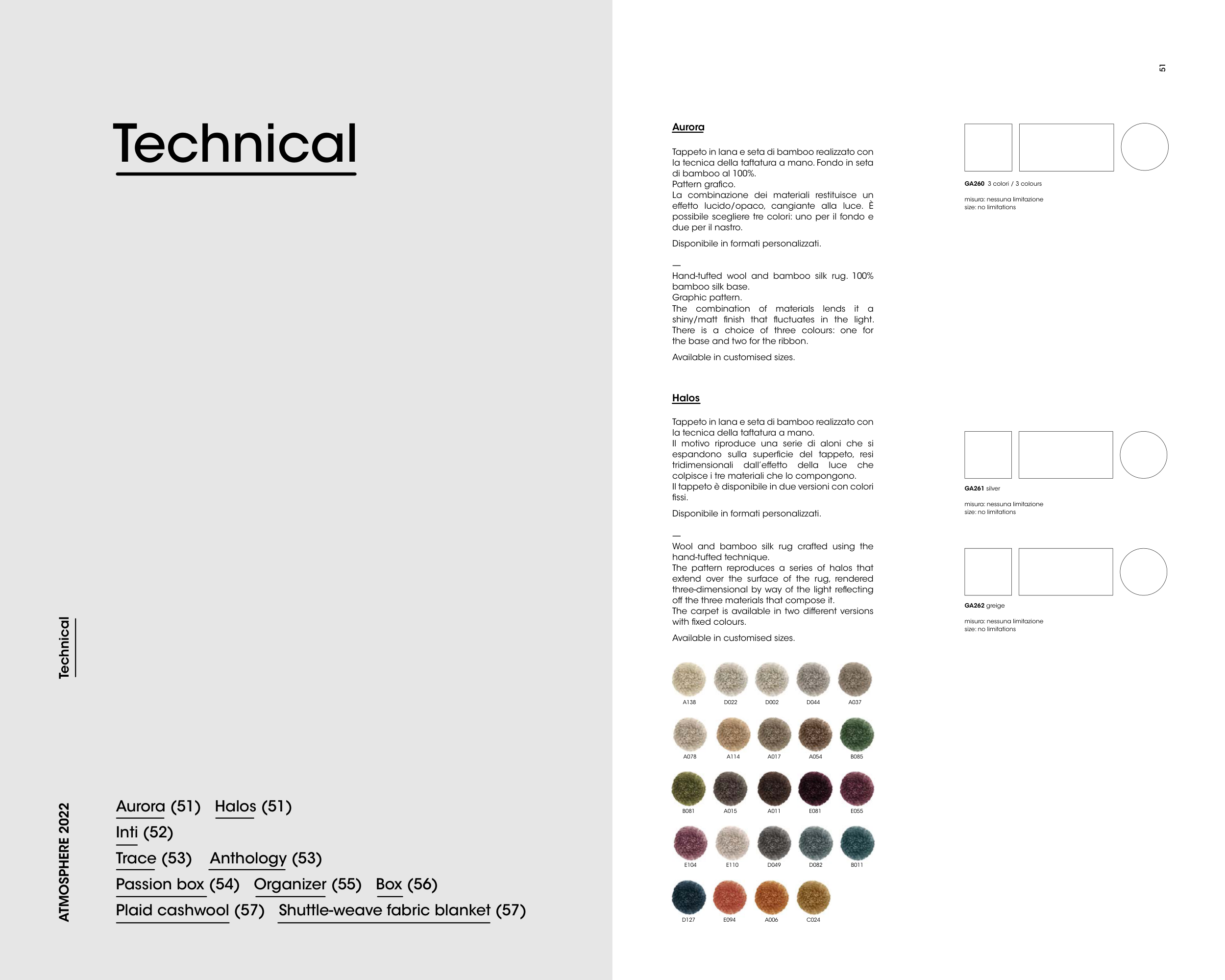 Technical

Technical

ATMOSPHERE 2022

Aurora (51) Halos (51)
Inti (52)
Trace (53) Anthology (53)
Passion box (54) Organizer (55) Box (56)
Plaid cashwool (57) Shuttle-weave fabric blanket (57)

51

Aurora

Tappeto in lana e seta di bamboo realizzato con la tecnica della taftatura a mano. Fondo in seta di bamboo al 100%.
Pattern grafico.
La combinazione dei materiali restituisce un effetto lucido/opaco, cangiante alla luce. È possibile scegliere tre colori: uno per il fondo e due per il nastro.

Disponibile in formati personalizzati.

—
Hand-tufted wool and bamboo silk rug. 100% bamboo silk base.
Graphic pattern.
The combination of materials lends it a shiny/matt finish that fluctuates in the light. There is a choice of three colours: one for the base and two for the ribbon.

Available in customised sizes.

GA260 3 colori / 3 colours

misura: nessuna limitazione
size: no limitations

Halos

Tappeto in lana e seta di bamboo realizzato con la tecnica della taftatura a mano.
Il motivo riproduce una serie di aloni che si espandono sulla superficie del tappeto, resi tridimensionali dall'effetto della luce che colpisce i tre materiali che lo compongono.
Il tappeto è disponibile in due versioni con colori fissi.

Disponibile in formati personalizzati.

—
Wool and bamboo silk rug crafted using the hand-tufted technique.
The pattern reproduces a series of halos that extend over the surface of the rug, rendered three-dimensional by way of the light reflecting off the three materials that compose it.
The carpet is available in two different versions with fixed colours.

Available in customised sizes.

GA261 silver

misura: nessuna limitazione
size: no limitations

GA262 greige

misura: nessuna limitazione
size: no limitations

A138 D022 D002 D044 A037
A078 A114 A017 A054 B085
B081 A015 A011 E081 E055
E104 E110 D049 D082 B011
D127 E094 A006 C024